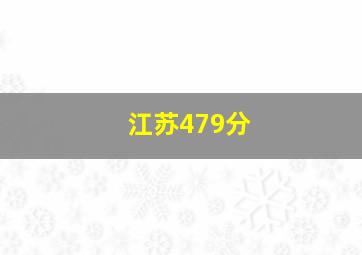 江苏479分